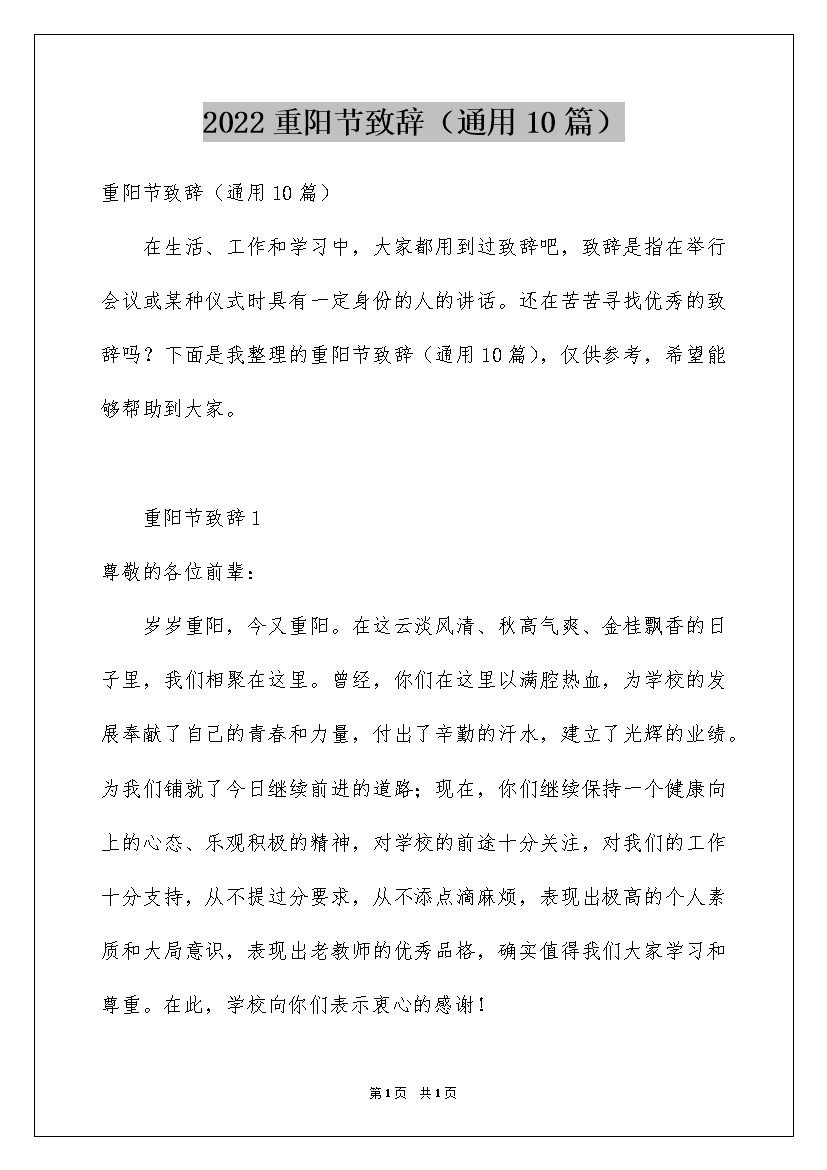 2022 重阳节致辞（通用 10 篇）

重阳节致辞（通用 10 篇）

在生活、工作和学习中，大家都用到过致辞吧，致辞是指在举行会议或某种仪式时具有一定身份的人的讲话。还在苦苦寻找优秀的致辞吗？下面是我整理的重阳节致辞（通用 10 篇），仅供参考，希望能够帮助到大家。

重阳节致辞 1

尊敬的各位前辈：

岁岁重阳，今又重阳。在这云淡风清、秋高气爽、金桂飘香的日子里，我们相聚在这里。曾经，你们在这里以满腔热血，为学校的发展奉献了自己的青春和力量，付出了辛勤的汗水，建立了光辉的业绩。为我们铺就了今日继续前进的道路；现在，你们继续保持一个健康向上的心态、乐观积极的精神，对学校的前途十分关注，对我们的工作十分支持，从不提过分要求，从不添点滴麻烦，表现出极高的个人素质和大局意识，表现出老教师的优秀品格，确实值得我们大家学习和尊重。在此，学校向你们表示衷心的感谢！

第 1 页 共 1 页